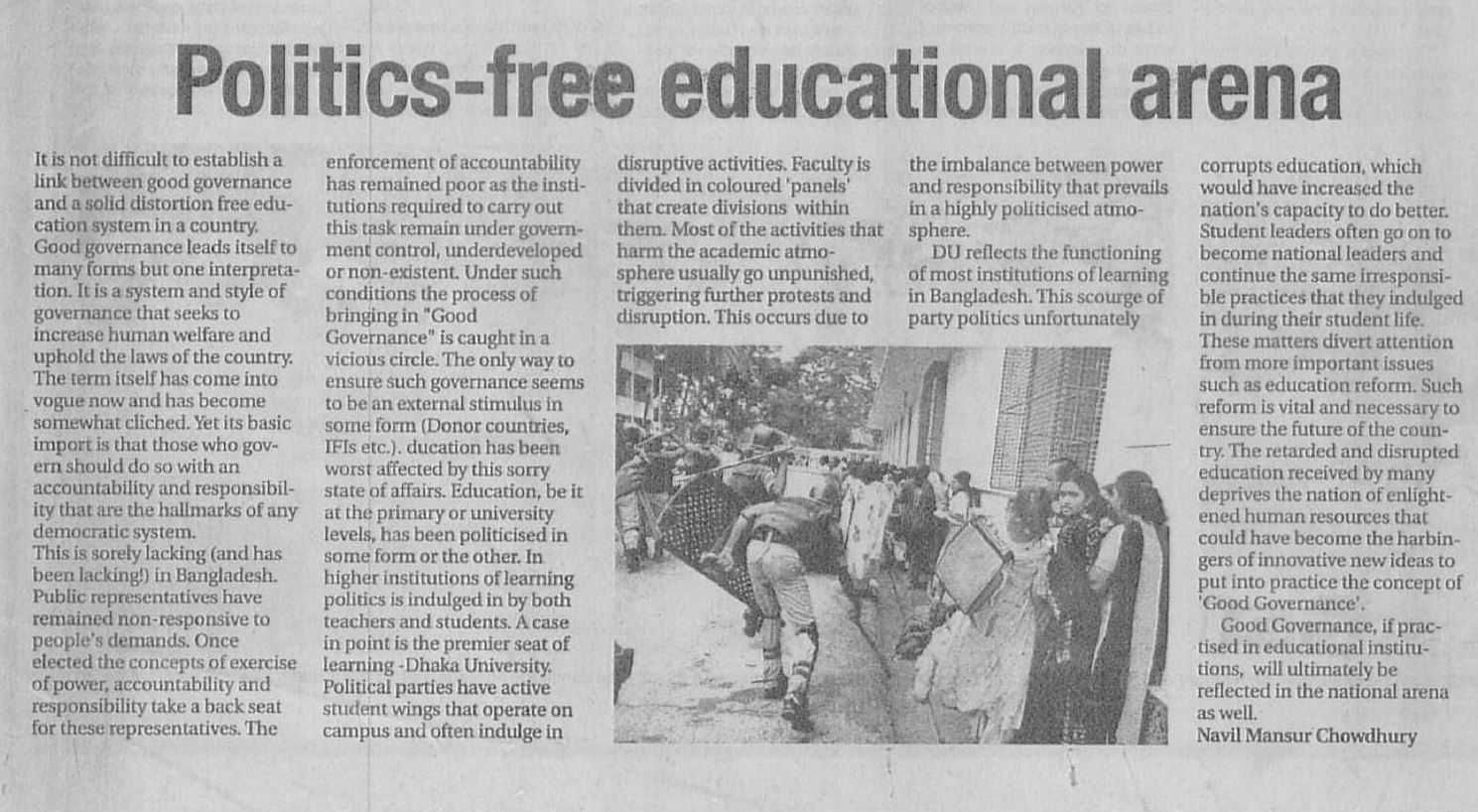 Politics-free educational arena

It is not difficult to establish a link between good governance and a solid distortion free education system in a country. Good governance leads itself to many forms but one interpretation. It is a system and style of governance that seeks to increase human welfare and uphold the laws of the country. The term itself has come into vogue now and has become somewhat cliched. Yet its basic import is that those who govern should do so with an accountability and responsibility that are the hallmarks of any democratic system.
This is sorely lacking (and has been lacking!) in Bangladesh. Public representatives have remained non-responsive to people's demands. Once elected the concepts of exercise of power, accountability and responsibility take a back seat for these representatives. The enforcement of accountability has remained poor as the institutions required to carry out this task remain under government control, underdeveloped or non-existent. Under such conditions the process of bringing in "Good Governance" is caught in a vicious circle. The only way to ensure such governance seems to be an external stimulus in some form (Donor countries, IFIs etc.). ducation has been worst affected by this sorry state of affairs. Education, be it at the primary or university levels, has been politicised in some form or the other. In higher institutions of learning politics is indulged in by both teachers and students. A case in point is the premier seat of learning -Dhaka University. Political parties have active student wings that operate on campus and often indulge in disruptive activities. Faculty is divided in coloured 'panels' that create divisions within them. Most of the activities that harm the academic atmosphere usually go unpunished, triggering further protests and disruption. This occurs due to the imbalance between power and responsibility that prevails in a highly politicised atmosphere.

DU reflects the functioning of most institutions of learning in Bangladesh. This scourge of party politics unfortunately corrupts education, which would have increased the nation's capacity to do better. Student leaders often go on to become national leaders and continue the same irresponsible practices that they indulged in during their student life. These matters divert attention from more important issues such as education reform. Such reform is vital and necessary to ensure the future of the country. The retarded and disrupted education received by many deprives the nation of enlightened human resources that could have become the harbingers of innovative new ideas to put into practice the concept of 'Good Governance'.

Good Governance, if practised in educational institutions, will ultimately be reflected in the national arena as well.

Navil Mansur Chowdhury